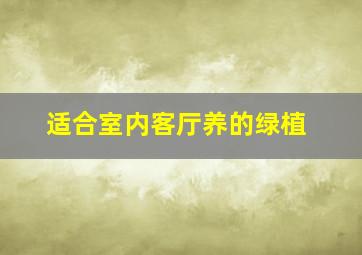 适合室内客厅养的绿植